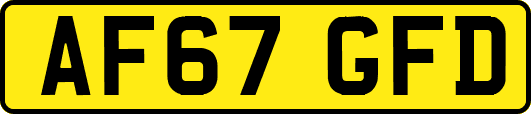 AF67 GFD